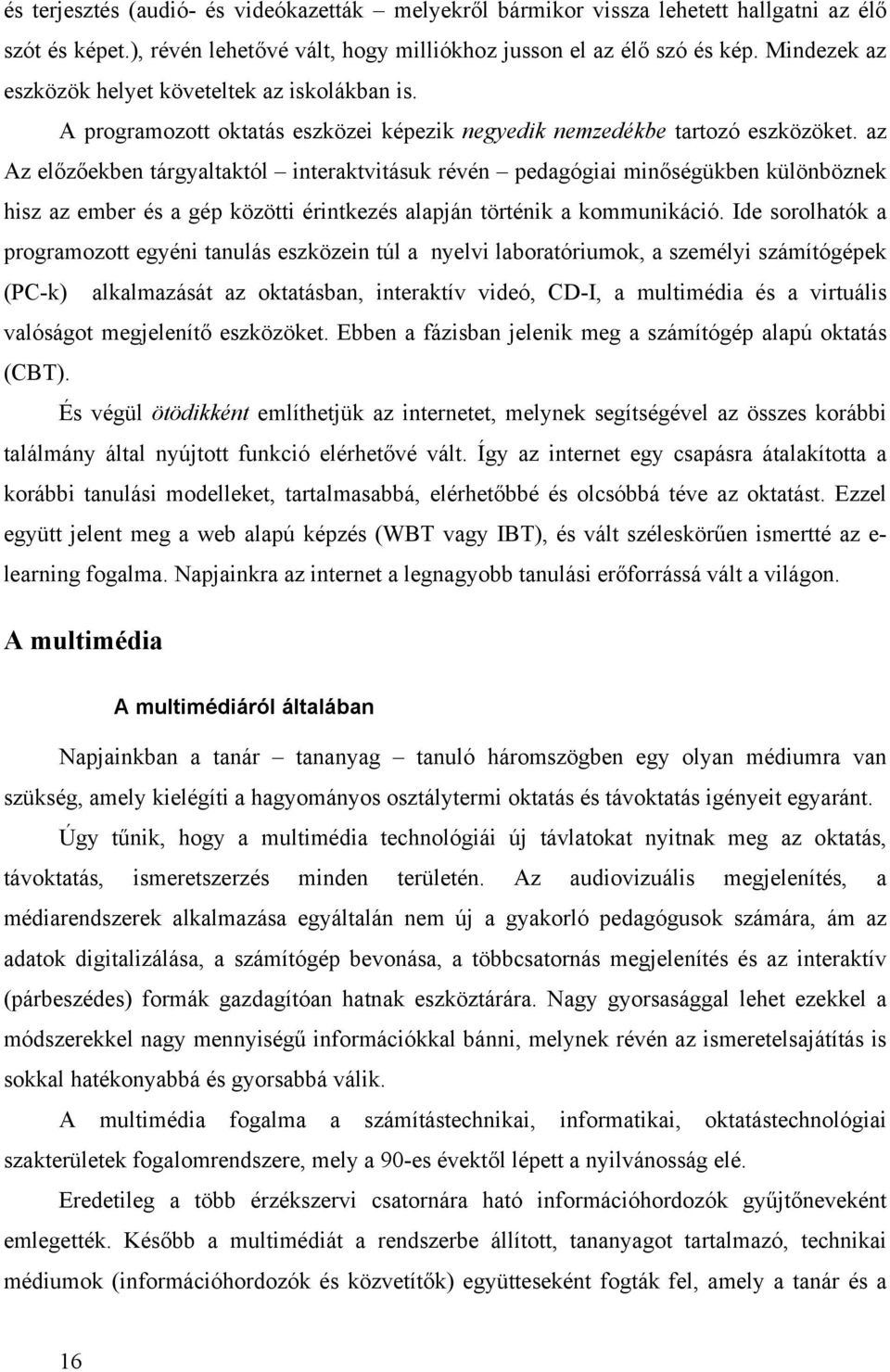 és terjesztés (audió- és videókazetták – melyekről bármikor vissza lehetett hallgatni az élő szót és képet.), révén lehetővé vált, hogy milliókhoz jusson el az élő szó és kép. Mindezek az eszközök helyet követeltek az iskolákban is.

A programozott oktatás eszközei képezik negyedik nemzedékbe tartozó eszközöket. az Az előzőekben tárgyaltaktól – interaktvitásuk révén – pedagógiai minőségükben különböznek hisz az ember és a gép közötti érintkezés alapján történik a kommunikáció. Ide sorolhatók a programozott egyéni tanulás eszközein túl a nyelvi laboratóriumok, a személyi számítógépek (PC-k) alkalmazását az oktatásban, interaktív videó, CD-I, a multimédia és a virtuális valóságot megjelenítő eszközöket. Ebben a fázisban jelenik meg a számítógép alapú oktatás (CBT).

És végül ötödikként említhetjük az internetet, melynek segítségével az összes korábbi találmány által nyújtott funkció elérhetővé vált. Így az internet egy csapásra átalakította a korábbi tanulási modelleket, tartalmasabbá, elérhetőbbé és olcsóbbá téve az oktatást. Ezzel együtt jelent meg a web alapú képzés (WBT vagy IBT), és vált széleskörűen ismertté az e-learning fogalma. Napjainkra az internet a legnagyobb tanulási erőforrássá vált a világon.

A multimédia

A multimédiáról általában

Napjainkban a tanár – tananyag – tanuló háromszögben egy olyan médiumra van szükség, amely kielégíti a hagyományos osztálytermi oktatás és távoktatás igényeit egyaránt.

Úgy tűnik, hogy a multimédia technológiái új távlatokat nyitnak meg az oktatás, távoktatás, ismeretszerzés minden területén. Az audiovizuális megjelenítés, a médiarendszerek alkalmazása egyáltalán nem új a gyakorló pedagógusok számára, ám az adatok digitalizálása, a számítógép bevonása, a többcsatornás megjelenítés és az interaktív (párbeszédes) formák gazdagítóan hatnak eszköztárára. Nagy gyorsasággal lehet ezekkel a módszerekkel nagy mennyiségű információkkal bánni, melynek révén az ismeretelsajátítás is sokkal hatékonyabbá és gyorsabbá válik.

A multimédia fogalma a számítástechnikai, informatikai, oktatástechnológiai szakterületek fogalomrendszere, mely a 90-es évektől lépett a nyilvánosság elé.

Eredetileg a több érzékszervi csatornára ható információhordozók gyűjtőneveként emlegették. Később a multimédiát a rendszerbe állított, tananyagot tartalmazó, technikai médiumok (információhordozók és közvetítők) együtteseként fogták fel, amely a tanár és a

16